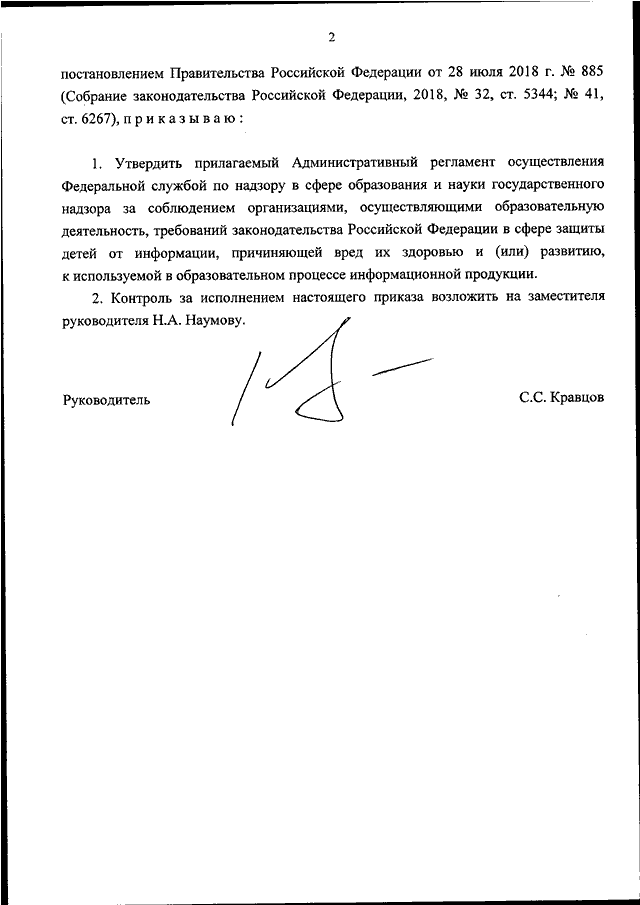 2

постановлением Правительства Российской Федерации от 28 июля 2018 г. № 885 (Собрание законодательства Российской Федерации, 2018, № 32, ст. 5344; № 41, ст. 6267), п р и к а з ы в а ю :

1. Утвердить прилагаемый Административный регламент осуществления Федеральной службой по надзору в сфере образования и науки государственного надзора за соблюдением организациями, осуществляющими образовательную деятельность, требований законодательства Российской Федерации в сфере защиты детей от информации, причиняющей вред их здоровью и (или) развитию, к используемой в образовательном процессе информационной продукции.

2. Контроль за исполнением настоящего приказа возложить на заместителя руководителя Н.А. Наумову.

Руководитель

С.С. Кравцов